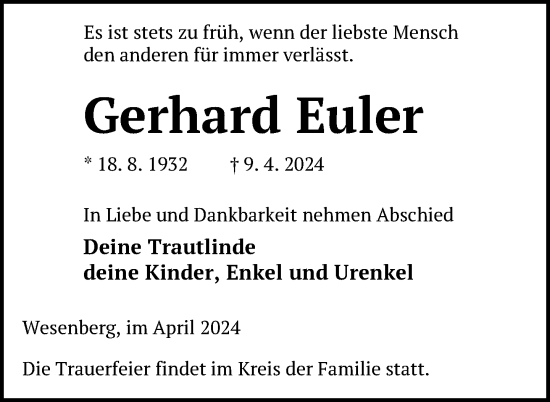 Es ist stets zu früh, wenn der liebste Mensch den anderen für immer verlässt.

Gerhard Euler

* 18. 8. 1932 † 9. 4. 2024

In Liebe und Dankbarkeit nehmen Abschied

Deine Trautlinde
deine Kinder, Enkel und Urenkel

Wesenberg, im April 2024

Die Trauerfeier findet im Kreis der Familie statt.